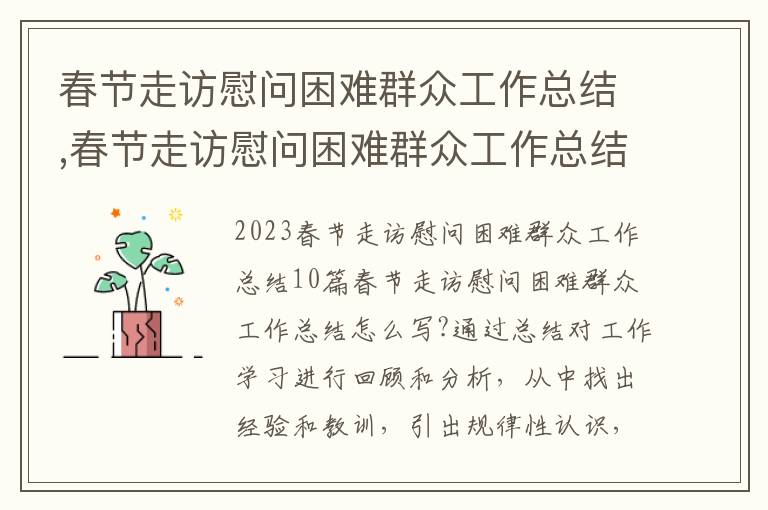 春节走访慰问困难群众工作总结,春节走访慰问困难群众工作总结

2023春节走访慰问困难群众工作总结10篇春节走访慰问困难群众工作总结怎么写?通过总结对工作学习进行回顾和分析，从中找出经验和教训，引出规律性认识，